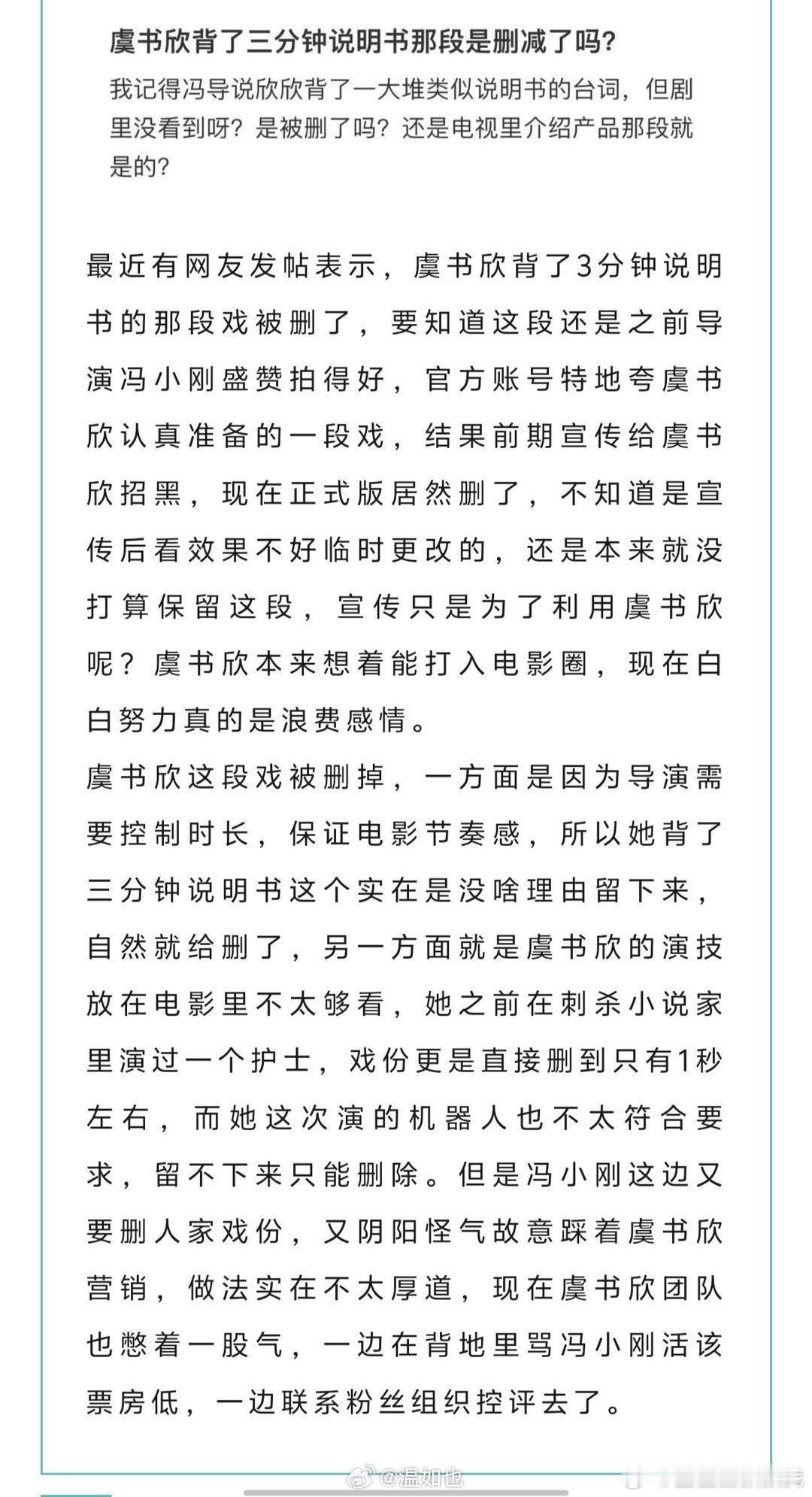 虞书欣背了三分钟说明书那段是删减了吗?

我记得冯导说欣欣背了一大堆类似说明书的台词，但剧里没看到呀？是被删了吗？还是电视里介绍产品那段就是的？

最近有网友发帖表示，虞书欣背了3分钟说明书的那段戏被删了，要知道这段还是之前导演冯小刚盛赞拍得好，官方账号特地夸虞书欣认真准备的一段戏，结果前期宣传给虞书欣招黑，现在正式版居然删了，不知道是宣传后看效果不好临时更改的，还是本来就没打算保留这段，宣传只是为了利用虞书欣呢？虞书欣本来想着能打入电影圈，现在白白努力真的是浪费感情。

虞书欣这段戏被删掉，一方面是因为导演需要控制时长，保证电影节奏感，所以她背了三分钟说明书这个实在是没啥理由留下来，自然就给删了，另一方面就是虞书欣的演技放在电影里不太够看，她之前在刺杀小说家里演过一个护士，戏份更是直接删到只有1秒左右，而她这次演的机器人也不太符合要求，留不下来只能删除。但是冯小刚这边又要删人家戏份，又阴阳怪气故意踩着虞书欣营销，做法实在不太厚道，现在虞书欣团队也憋着一股气，一边在背地里骂冯小刚活该票房低，一边联系粉丝组织控评去了。

@温如也